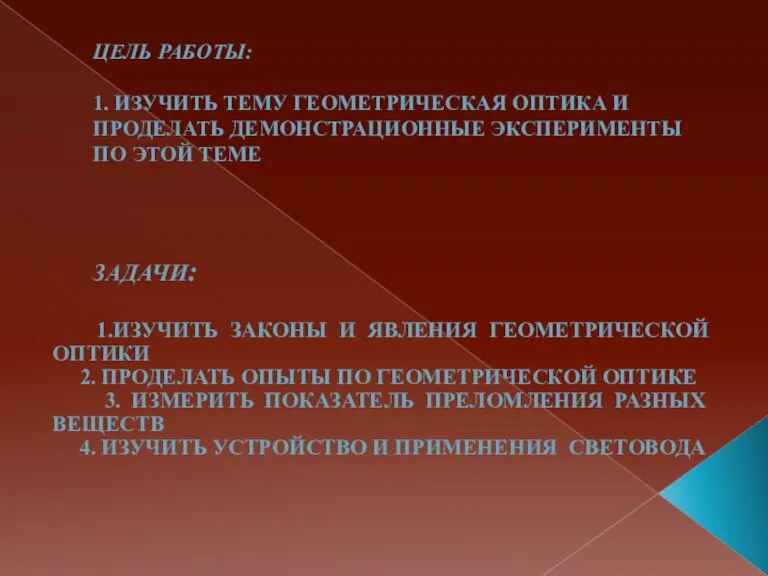 ЦЕЛЬ РАБОТЫ:

1. ИЗУЧИТЬ ТЕМУ ГЕОМЕТРИЧЕСКАЯ ОПТИКА И ПРОДЕЛАТЬ ДЕМОНСТРАЦИОННЫЕ ЭКСПЕРИМЕНТЫ ПО ЭТОЙ ТЕМЕ

ЗАДАЧИ:

1.ИЗУЧИТЬ ЗАКОНЫ И ЯВЛЕНИЯ ГЕОМЕТРИЧЕСКОЙ ОПТИКИ
2. ПРОДЕЛАТЬ ОПЫТЫ ПО ГЕОМЕТРИЧЕСКОЙ ОПТИКЕ
3. ИЗМЕРИТЬ ПОКАЗАТЕЛЬ ПРЕЛОМЛЕНИЯ РАЗНЫХ ВЕЩЕСТВ
4. ИЗУЧИТЬ УСТРОЙСТВО И ПРИМЕНЕНИЯ СВЕТОВОДА